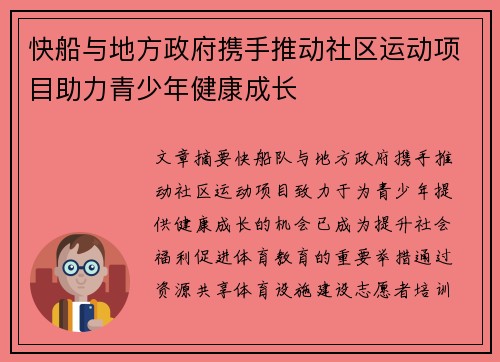 快船与地方政府携手推动社区运动项目助力青少年健康成长

文章摘要快船队与地方政府携手推动社区运动项目致力于为青少年提供健康成长的机会已成为提升社会福利促进体育教育的重要举措通过资源共享体育设施建设志愿者培训